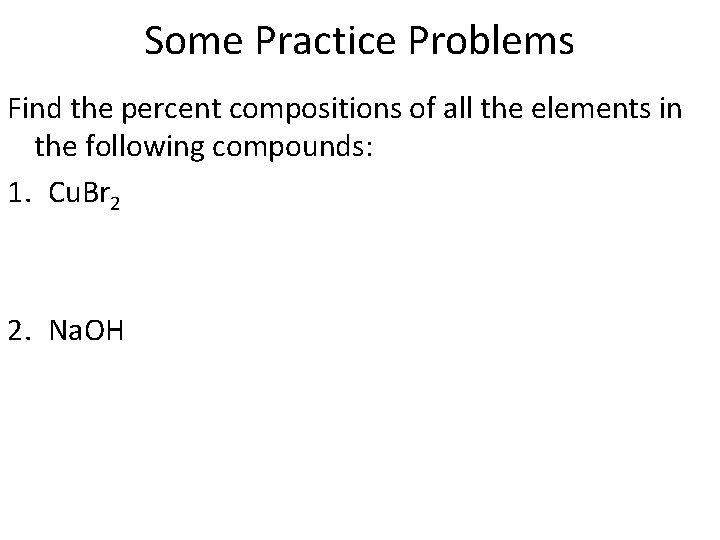 Some Practice Problems

Find the percent compositions of all the elements in the following compounds:

1. $CuBr_2$

2. $NaOH$